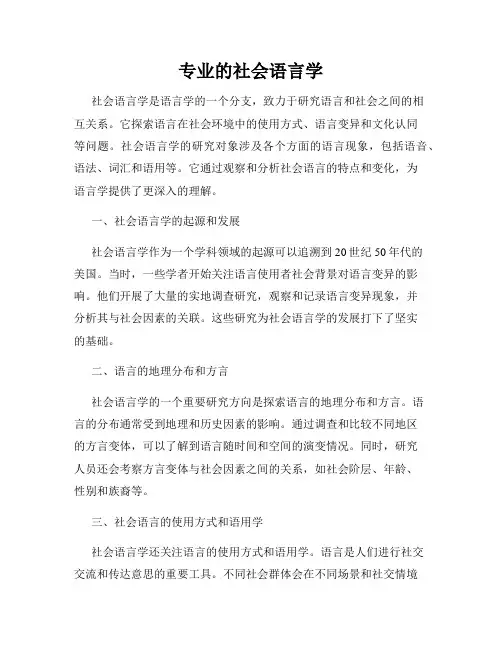 专业的社会语言学

社会语言学是语言学的一个分支，致力于研究语言和社会之间的相互关系。它探索语言在社会环境中的使用方式、语言变异和文化认同等问题。社会语言学的研究对象涉及各个方面的语言现象，包括语音、语法、词汇和语用等。它通过观察和分析社会语言的特点和变化，为语言学提供了更深入的理解。

一、社会语言学的起源和发展

社会语言学作为一个学科领域的起源可以追溯到20世纪50年代的美国。当时，一些学者开始关注语言使用者社会背景对语言变异的影响。他们开展了大量的实地调查研究，观察和记录语言变异现象，并分析其与社会因素的关联。这些研究为社会语言学的发展打下了坚实的基础。

二、语言的地理分布和方言

社会语言学的一个重要研究方向是探索语言的地理分布和方言。语言的分布通常受到地理和历史因素的影响。通过调查和比较不同地区的方言变体，可以了解到语言随时间和空间的演变情况。同时，研究人员还会考察方言变体与社会因素之间的关系，如社会阶层、年龄、性别和族裔等。

三、社会语言的使用方式和语用学

社会语言学还关注语言的使用方式和语用学。语言是人们进行社交交流和传达意思的重要工具。不同社会群体会在不同场景和社交情境